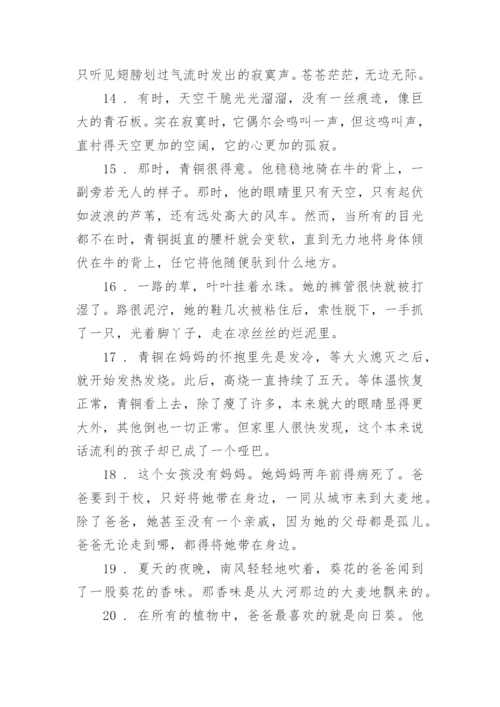 只听见翅膀划过气流时发出的寂寞声。苍苍茫茫，无边无际。

14．有时，天空干脆光光溜溜，没有一丝痕迹，像巨大的青石板。实在寂寞时，它偶尔会鸣叫一声，但这鸣叫声，直衬得天空更加的空阔，它的心更加的孤寂。

15．那时，青铜很得意。他稳稳地骑在牛的背上，一副旁若无人的样子。那时，他的眼睛里只有天空，只有起伏如波浪的芦苇，还有远处高大的风车。然而，当所有的目光都不在时，青铜挺直的腰杆就会变软，直到无力地将身体倾伏在牛的背上，任它将他随便驮到什么地方。

16．一路的草，叶叶挂着水珠。她的裤管很快就被打湿了。路很泥泞，她的鞋几次被粘住后，索性脱下，一手抓了一只，光着脚丫子，走在凉丝丝的烂泥里。

17．青铜在妈妈的怀抱里先是发冷，等大火熄灭之后，就开始发热发烧。此后，高烧一直持续了五天。等体温恢复正常，青铜看上去，除了瘦了许多，本来就大的眼睛显得更大外，其他倒也一切正常。但家里人很快发现，这个本来说话流利的孩子却已成了一个哑巴。

18．这个女孩没有妈妈。她妈妈两年前得病死了。爸爸要到干校，只好将她带在身边，一同从城市来到大麦地。除了爸爸，她甚至没有一个亲戚，因为她的父母都是孤儿。爸爸无论走到哪，都得将她带在身边。

19．夏天的夜晚，南风轻轻地吹着，葵花的爸爸闻到了一股葵花的香味。那香味是从大河那边的大麦地飘来的。

20．在所有的植物中，爸爸最喜欢的就是向日葵。他